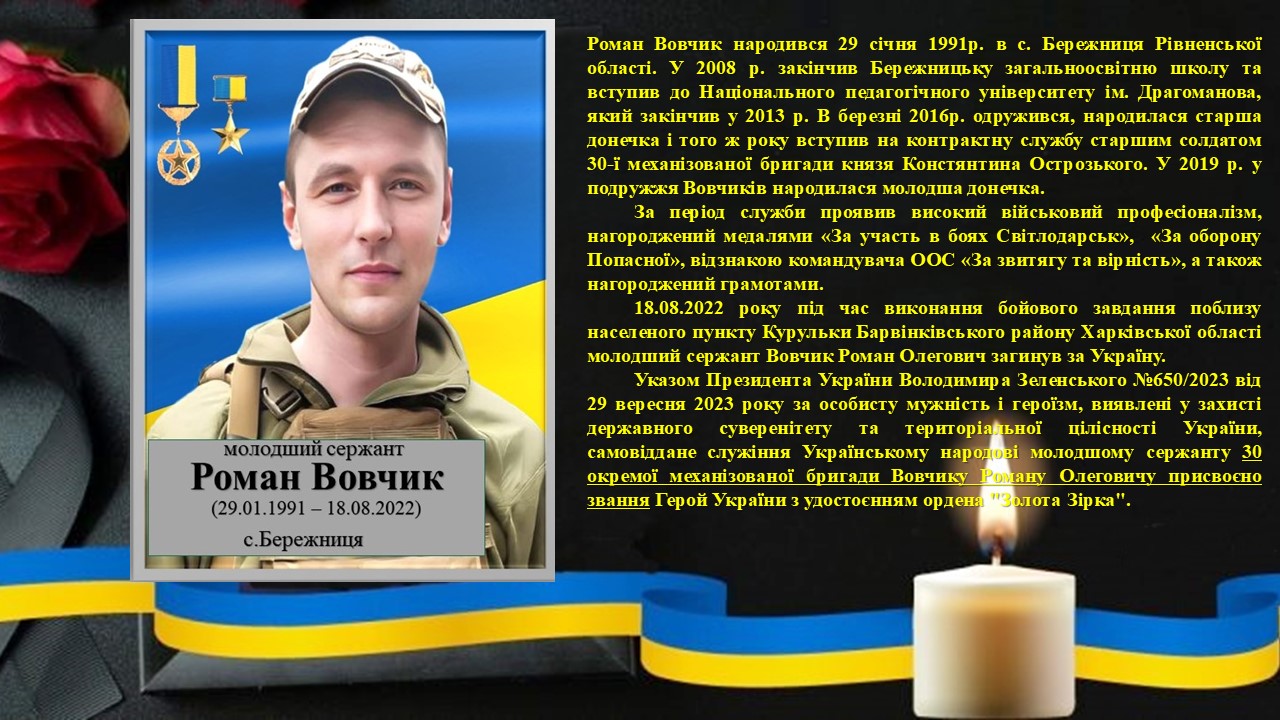 молодший сержант
Роман Вовчик
(29.01.1991 – 18.08.2022)
с.Бережниця

Роман Вовчик народився 29 січня 1991р. в с. Бережниця Рівненської області. У 2008 р. закінчив Бережницьку загальноосвітню школу та вступив до Національного педагогічного університету ім. Драгоманова, який закінчив у 2013 р. В березні 2016р. одружився, народилася старша донечка і того ж року вступив на контрактну службу старшим солдатом 30-ї механізованої бригади князя Констянтина Острозького. У 2019 р. у подружжя Вовчиків народилася молодша донечка.

За період служби проявив високий військовий професіоналізм, нагороджений медалями «За участь в боях Світлодарськ», «За оборону Попасної», відзнакою командувача ООС «За звитягу та вірність», а також нагороджений грамотами.

18.08.2022 року під час виконання бойового завдання поблизу населеного пункту Курульки Барвінківського району Харківської області молодший сержант Вовчик Роман Олегович загинув за Україну.

Указом Президента України Володимира Зеленського №650/2023 від 29 вересня 2023 року за особисту мужність і героїзм, виявлені у захисті державного суверенітету та територіальної цілісності України, самовіддане служіння Українському народові молодшому сержанту 30 окремої механізованої бригади Вовчику Роману Олеговичу присвоєно звання Герой України з удостоєнням ордена "Золота Зірка".